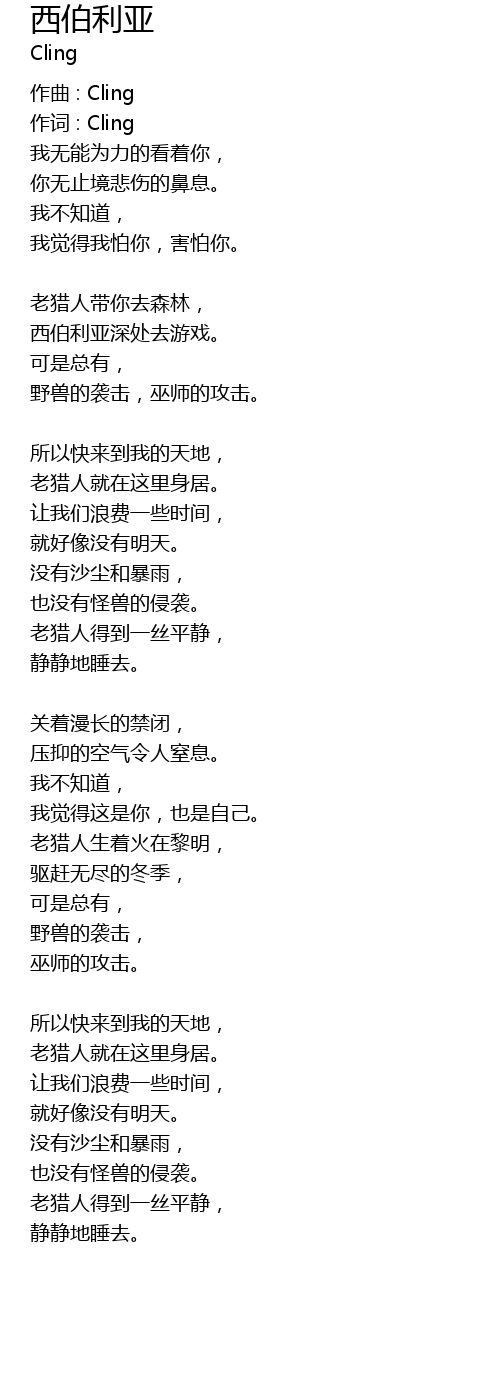 西伯利亚
Cling

作曲 : Cling
作词 : Cling
我无能为力的看着你，
你无止境悲伤的鼻息。
我不知道，
我觉得我怕你，害怕你。

老猎人带你去森林，
西伯利亚深处去游戏。
可是总有，
野兽的袭击，巫师的攻击。

所以快来到我的天地，
老猎人就在这里身居。
让我们浪费一些时间，
就好像没有明天。
没有沙尘和暴雨，
也没有怪兽的侵袭。
老猎人得到一丝平静，
静静地睡去。

关着漫长的禁闭，
压抑的空气令人窒息。
我不知道，
我觉得这是你，也是自己。
老猎人生着火在黎明，
驱赶无尽的冬季，
可是总有，
野兽的袭击，
巫师的攻击。

所以快来到我的天地，
老猎人就在这里身居。
让我们浪费一些时间，
就好像没有明天。
没有沙尘和暴雨，
也没有怪兽的侵袭。
老猎人得到一丝平静，
静静地睡去。